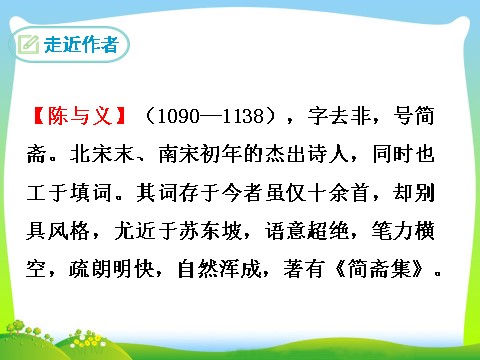 走近作者

【陈与义】（1090—1138），字去非，号简斋。北宋末、南宋初年的杰出诗人，同时也工于填词。其词存于今者虽仅十余首，却别具风格，尤近于苏东坡，语意超绝，笔力横空，疏朗明快，自然浑成，著有《简斋集》。